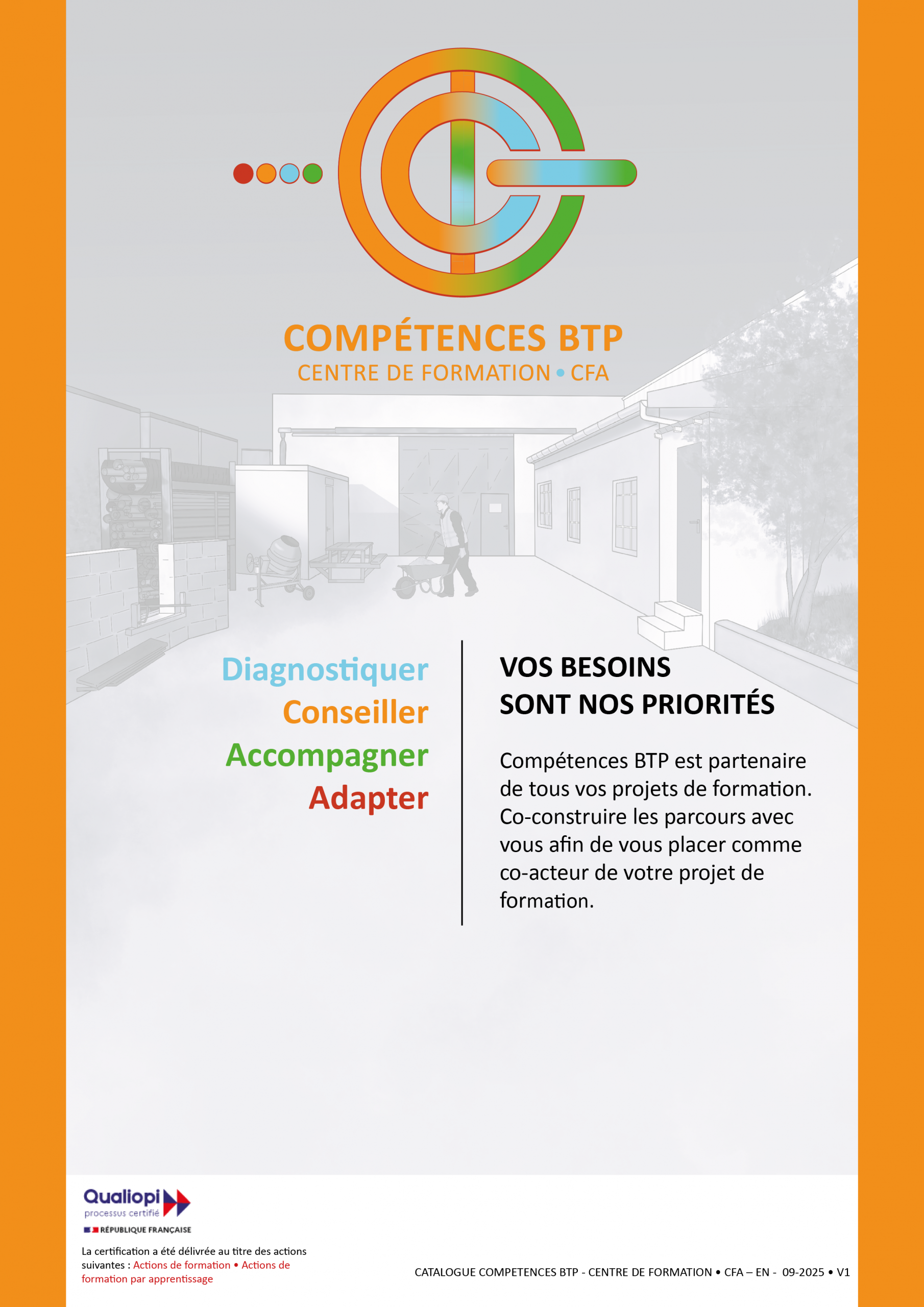 COMPÉTENCES BTP
CENTRE DE FORMATION • CFA

Diagnostiquer
Conseiller
Accompagner
Adapter

VOS BESOINS
SONT NOS PRIORITÉS

Compétences BTP est partenaire de tous vos projets de formation. Co-construire les parcours avec vous afin de vous placer comme co-acteur de votre projet de formation.

Qualiopi
processus certifié
RÉPUBLIQUE FRANÇAISE

La certification a été délivrée au titre des actions suivantes : Actions de formation • Actions de formation par apprentissage

CATALOGUE COMPETENCES BTP - CENTRE DE FORMATION • CFA – EN - 09-2025 • V1